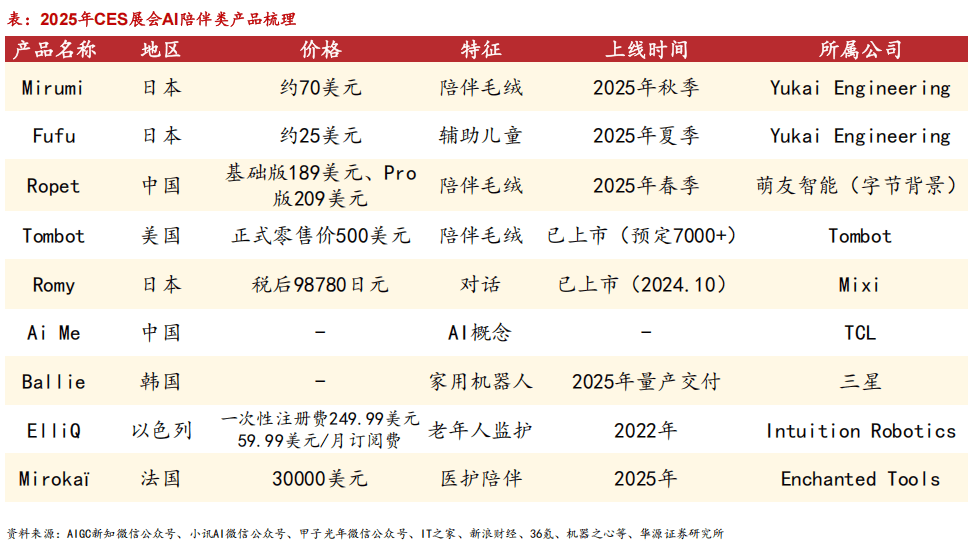 表：2025年CES展会AI陪伴类产品梳理

| 产品名称 | 地区 | 价格 | 特征 | 上线时间 | 所属公司 |
|---|---|---|---|---|---|
| Mirumi | 日本 | 约70美元 | 陪伴毛绒 | 2025年秋季 | Yukai Engineering |
| Fufu | 日本 | 约25美元 | 辅助儿童 | 2025年夏季 | Yukai Engineering |
| Ropet | 中国 | 基础版189美元、Pro版209美元 | 陪伴毛绒 | 2025年春季 | 萌友智能（字节背景） |
| Tombot | 美国 | 正式零售价500美元 | 陪伴毛绒 | 已上市（预定7000+） | Tombot |
| Romy | 日本 | 税后98780日元 | 对话 | 已上市（2024.10） | Mixi |
| Ai Me | 中国 | - | AI概念 | - | TCL |
| Ballie | 韩国 | - | 家用机器人 | 2025年量产交付 | 三星 |
| ElliQ | 以色列 | 一次性注册费249.99美元 59.99美元/月订阅费 | 老年人监护 | 2022年 | Intuition Robotics |
| Mirokaï | 法国 | 30000美元 | 医护陪伴 | 2025年 | Enchanted Tools |

资料来源：AIGC新知微信公众号、小讯AI微信公众号、甲子光年微信公众号、IT之家、新浪财经、36氪、机器之心等、华源证券研究所